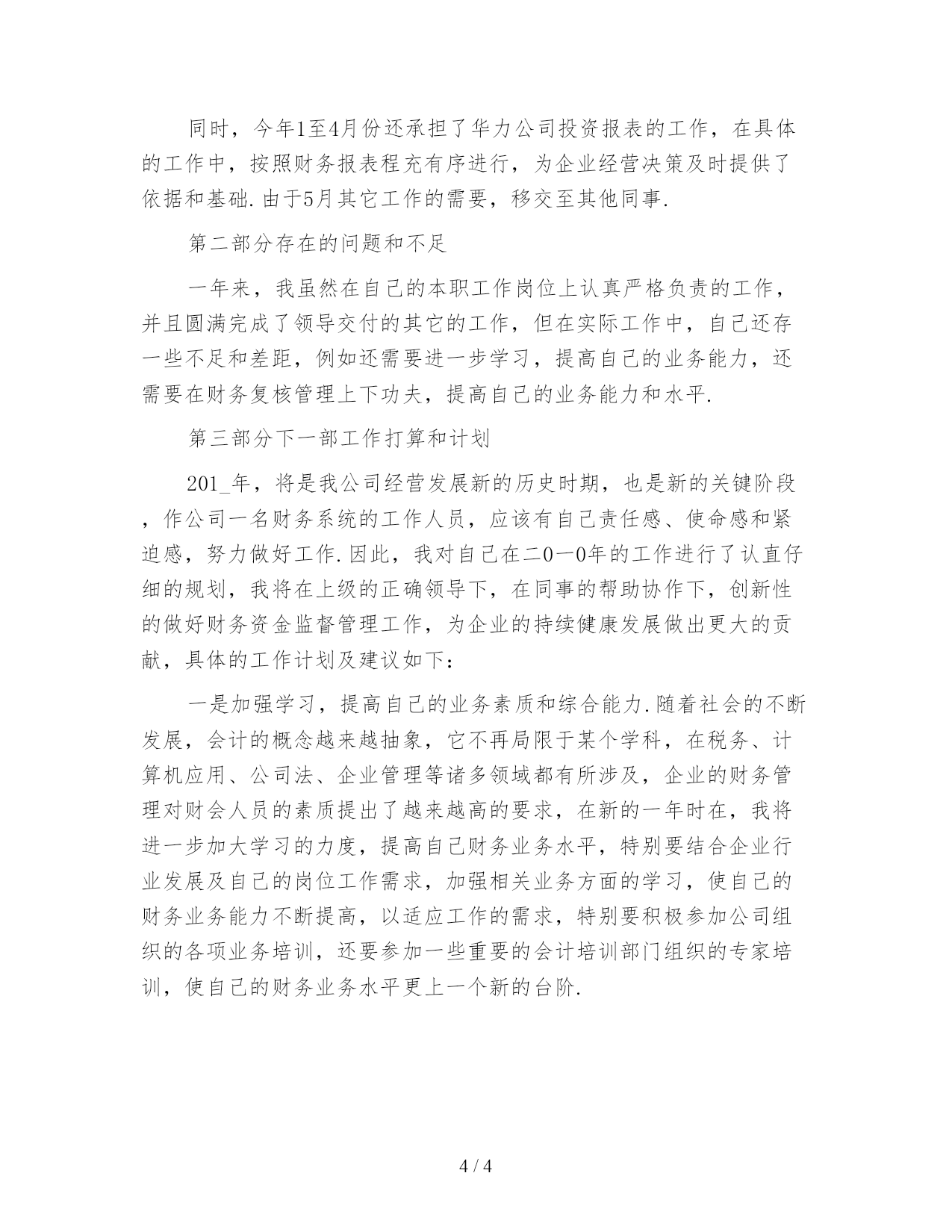 同时，今年1至4月份还承担了华力公司投资报表的工作，在具体的工作中，按照财务报表程充有序进行，为企业经营决策及时提供了依据和基础.由于5月其它工作的需要，移交至其他同事.

第二部分存在的问题和不足

一年来，我虽然在自己的本职工作岗位上认真严格负责的工作，并且圆满完成了领导交付的其它的工作，但在实际工作中，自己还存一些不足和差距，例如还需要进一步学习，提高自己的业务能力，还需要在财务复核管理上下功夫，提高自己的业务能力和水平.

第三部分下一部工作打算和计划

201_年，将是我公司经营发展新的历史时期，也是新的关键阶段，作公司一名财务系统的工作人员，应该有自己责任感、使命感和紧迫感，努力做好工作.因此，我对自己在二0一0年的工作进行了认直仔细的规划，我将在上级的正确领导下，在同事的帮助协作下，创新性的做好财务资金监督管理工作，为企业的持续健康发展做出更大的贡献，具体的工作计划及建议如下：

一是加强学习，提高自己的业务素质和综合能力.随着社会的不断发展，会计的概念越来越抽象，它不再局限于某个学科，在税务、计算机应用、公司法、企业管理等诸多领域都有所涉及，企业的财务管理对财会人员的素质提出了越来越高的要求，在新的一年时在，我将进一步加大学习的力度，提高自己财务业务水平，特别要结合企业行业发展及自己的岗位工作需求，加强相关业务方面的学习，使自己的财务业务能力不断提高，以适应工作的需求，特别要积极参加公司组织的各项业务培训，还要参加一些重要的会计培训部门组织的专家培训，使自己的财务业务水平更上一个新的台阶.

4 / 4